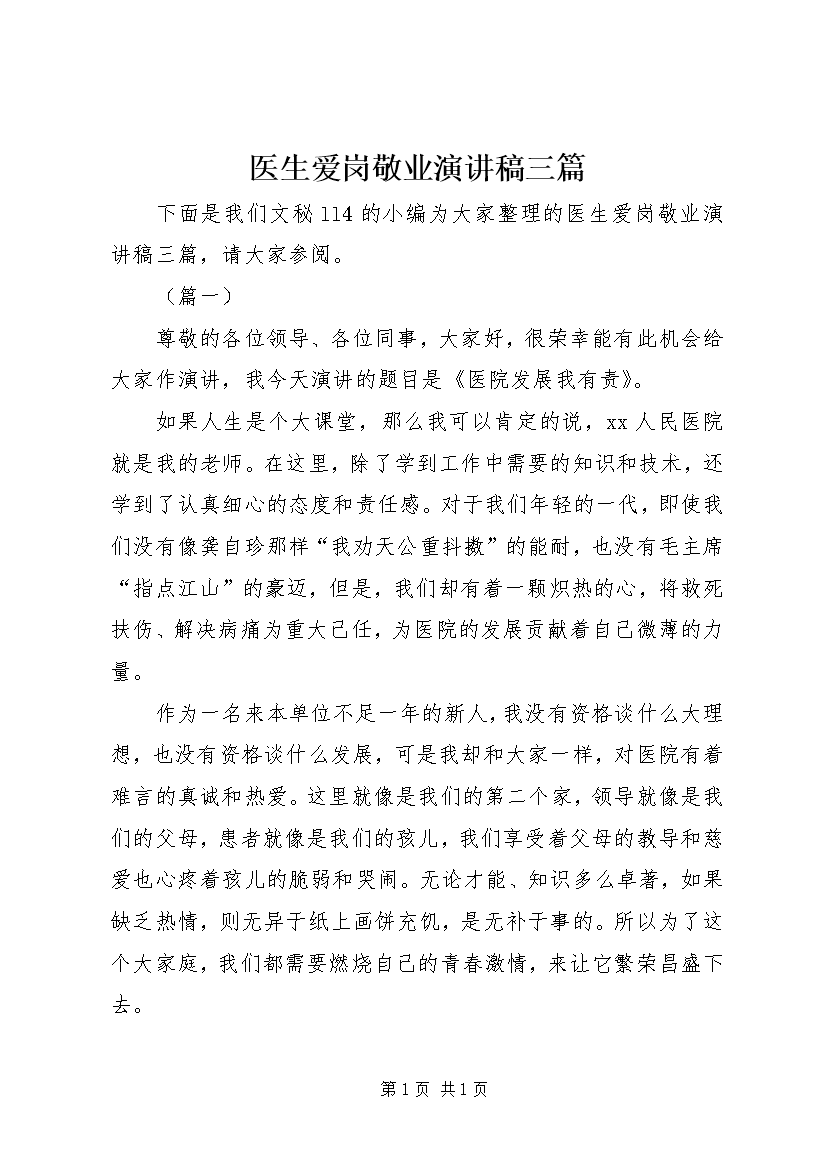 医生爱岗敬业演讲稿三篇

下面是我们文秘114的小编为大家整理的医生爱岗敬业演讲稿三篇，请大家参阅。

（篇一）

尊敬的各位领导、各位同事，大家好，很荣幸能有此机会给大家作演讲，我今天演讲的题目是《医院发展我有责》。

如果人生是个大课堂，那么我可以肯定的说，xx人民医院就是我的老师。在这里，除了学到工作中需要的知识和技术，还学到了认真细心的态度和责任感。对于我们年轻的一代，即使我们没有像龚自珍那样“我劝天公重抖擞”的能耐，也没有毛主席“指点江山”的豪迈，但是，我们却有着一颗炽热的心，将救死扶伤、解决病痛为重大己任，为医院的发展贡献着自己微薄的力量。

作为一名来本单位不足一年的新人，我没有资格谈什么大理想，也没有资格谈什么发展，可是我却和大家一样，对医院有着难言的真诚和热爱。这里就像是我们的第二个家，领导就像是我们的父母，患者就像是我们的孩儿，我们享受着父母的教导和慈爱也心疼着孩儿的脆弱和哭闹。无论才能、知识多么卓著，如果缺乏热情，则无异于纸上画饼充饥，是无补于事的。所以为了这个大家庭，我们都需要燃烧自己的青春激情，来让它繁荣昌盛下去。

第1页 共1页